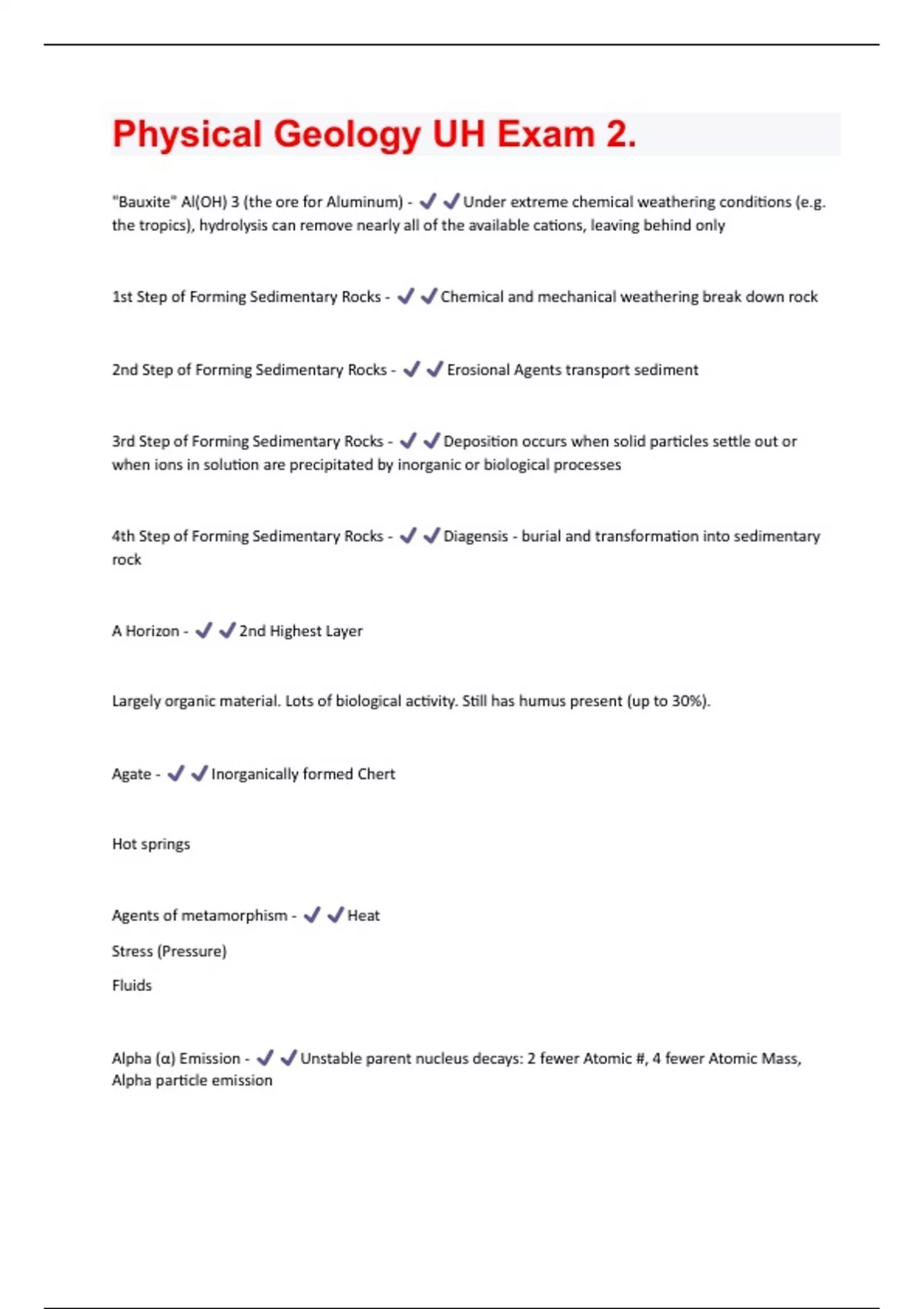 Physical Geology UH Exam 2.

"Bauxite" Al(OH) 3 (the ore for Aluminum) - ✔✔Under extreme chemical weathering conditions (e.g. the tropics), hydrolysis can remove nearly all of the available cations, leaving behind only

1st Step of Forming Sedimentary Rocks - ✔✔Chemical and mechanical weathering break down rock

2nd Step of Forming Sedimentary Rocks - ✔✔Erosional Agents transport sediment

3rd Step of Forming Sedimentary Rocks - ✔✔Deposition occurs when solid particles settle out or when ions in solution are precipitated by inorganic or biological processes

4th Step of Forming Sedimentary Rocks - ✔✔Diagensis - burial and transformation into sedimentary rock

A Horizon - ✔✔2nd Highest Layer

Largely organic material. Lots of biological activity. Still has humus present (up to 30%).

Agate - ✔✔Inorganically formed Chert

Hot springs

Agents of metamorphism - ✔✔Heat

Stress (Pressure)

Fluids

Alpha (α) Emission - ✔✔Unstable parent nucleus decays: 2 fewer Atomic #, 4 fewer Atomic Mass, Alpha particle emission